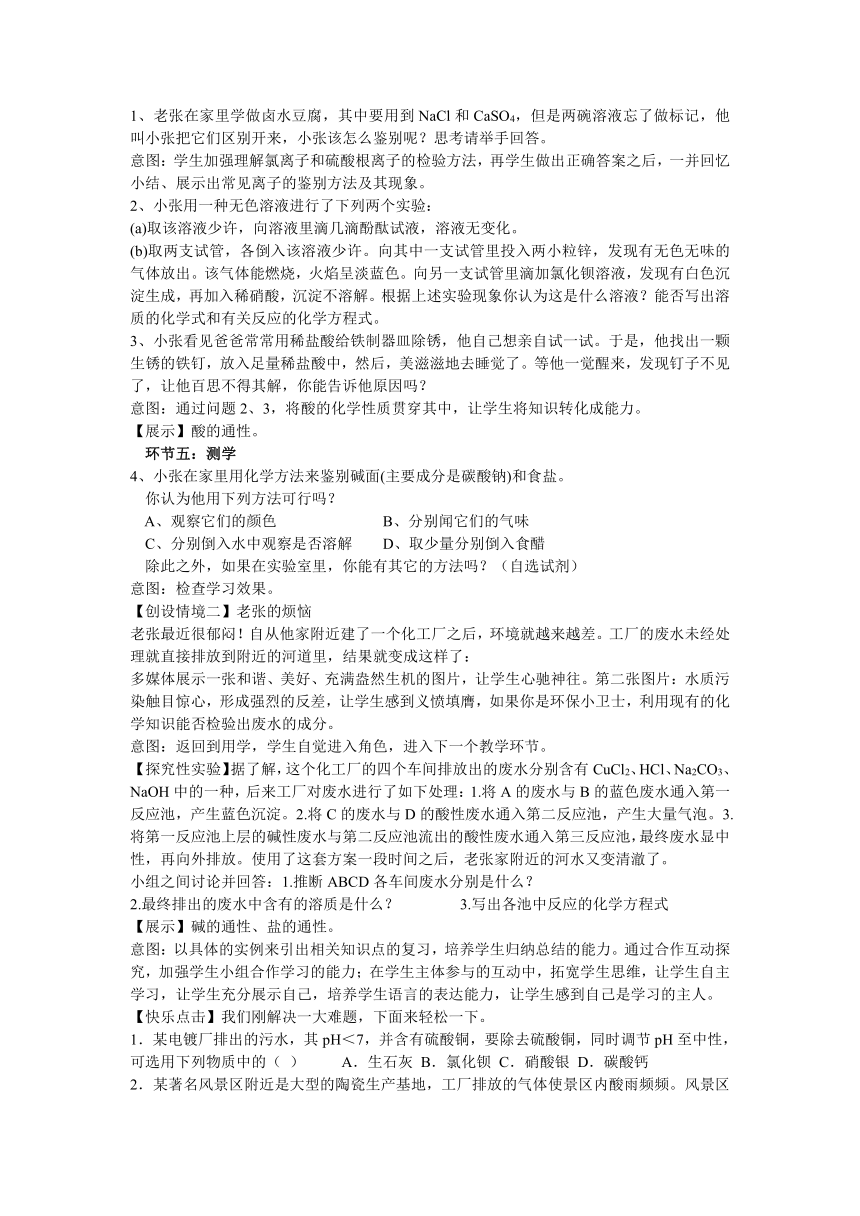 1、老张在家里学做卤水豆腐，其中要用到 NaCl 和 $CaSO_4$，但是两碗溶液忘了做标记，他叫小张把它们区别开来，小张该怎么鉴别呢？思考请举手回答。
意图：学生加强理解氯离子和硫酸根离子的检验方法，再学生做出正确答案之后，一并回忆小结、展示出常见离子的鉴别方法及其现象。
2、小张用一种无色溶液进行了下列两个实验：
(a)取该溶液少许，向溶液里滴几滴酚酞试液，溶液无变化。
(b)取两支试管，各倒入该溶液少许。向其中一支试管里投入两小粒锌，发现有无色无味的气体放出。该气体能燃烧，火焰呈淡蓝色。向另一支试管里滴加氯化钡溶液，发现有白色沉淀生成，再加入稀硝酸，沉淀不溶解。根据上述实验现象你认为这是什么溶液？能否写出溶质的化学式和有关反应的化学方程式。
3、小张看见爸爸常常用稀盐酸给铁制器皿除锈，他自己想亲自试一试。于是，他找出一颗生锈的铁钉，放入足量稀盐酸中，然后，美滋滋地去睡觉了。等他一觉醒来，发现钉子不见了，让他百思不得其解，你能告诉他原因吗？
意图：通过问题 2、3，将酸的化学性质贯穿其中，让学生将知识转化成能力。
【展示】酸的通性。
环节五：测学
4、小张在家里用化学方法来鉴别碱面(主要成分是碳酸钠)和食盐。
你认为他用下列方法可行吗？
A、观察它们的颜色 B、分别闻它们的气味
C、分别倒入水中观察是否溶解 D、取少量分别倒入食醋
除此之外，如果在实验室里，你能有其它的方法吗？（自选试剂）
意图：检查学习效果。
【创设情境二】老张的烦恼
老张最近很郁闷！自从他家附近建了一个化工厂之后，环境就越来越差。工厂的废水未经处理就直接排放到附近的河道里，结果就变成这样了：
多媒体展示一张和谐、美好、充满盎然生机的图片，让学生心驰神往。第二张图片：水质污染触目惊心，形成强烈的反差，让学生感到义愤填膺，如果你是环保小卫士，利用现有的化学知识能否检验出废水的成分。
意图：返回到用学，学生自觉进入角色，进入下一个教学环节。
【探究性实验】据了解，这个化工厂的四个车间排放出的废水分别含有 $CuCl_2$、HCl、$Na_2CO_3$、NaOH 中的一种，后来工厂对废水进行了如下处理：1.将 A 的废水与 B 的蓝色废水通入第一反应池，产生蓝色沉淀。2.将 C 的废水与 D 的酸性废水通入第二反应池，产生大量气泡。3.将第一反应池上层的碱性废水与第二反应池流出的酸性废水通入第三反应池，最终废水显中性，再向外排放。使用了这套方案一段时间之后，老张家附近的河水又变清澈了。
小组之间讨论并回答：1.推断 ABCD 各车间废水分别是什么？
2.最终排出的废水中含有的溶质是什么？ 3.写出各池中反应的化学方程式
【展示】碱的通性、盐的通性。
意图：以具体的实例来引出相关知识点的复习，培养学生归纳总结的能力。通过合作互动探究，加强学生小组合作学习的能力；在学生主体参与的互动中，拓宽学生思维，让学生自主学习，让学生充分展示自己，培养学生语言的表达能力，让学生感到自己是学习的主人。
【快乐点击】我们刚解决一大难题，下面来轻松一下。
1．某电镀厂排出的污水，其 pH＜7，并含有硫酸铜，要除去硫酸铜，同时调节 pH 至中性，可选用下列物质中的（ ） A．生石灰 B．氯化钡 C．硝酸银 D．碳酸钙
2．某著名风景区附近是大型的陶瓷生产基地，工厂排放的气体使景区内酸雨频频。风景区